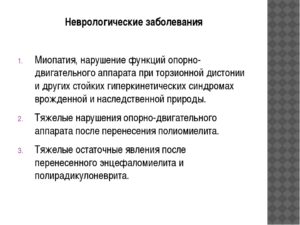 Неврологические заболевания

1. Миопатия, нарушение функций опорно-двигательного аппарата при торзионной дистонии и других стойких гиперкинетических синдромах врожденной и наследственной природы.

2. Тяжелые нарушения опорно-двигательного аппарата после перенесения полиомиелита.

3. Тяжелые остаточные явления после перенесенного энцефаломиелита и полирадикулоневрита.